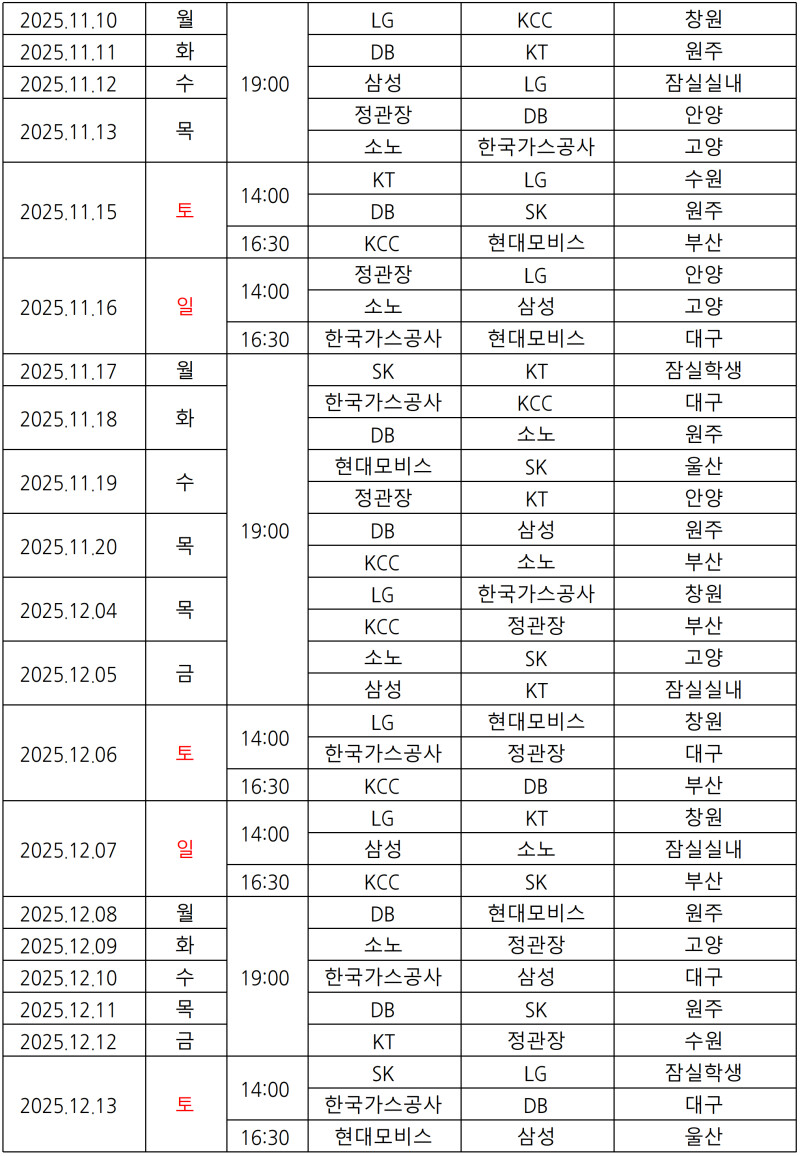 | 2025.11.10 | 월 | 19:00 | LG | KCC | 창원 |
|---|---|---|---|---|---|
| 2025.11.11 | 화 |  | DB | KT | 원주 |
| 2025.11.12 | 수 |  | 삼성 | LG | 잠실실내 |
| 2025.11.13 | 목 |  | 정관장 | DB | 안양 |
|  |  |  | 소노 | 한국가스공사 | 고양 |
| 2025.11.15 | 토 | 14:00 | KT | LG | 수원 |
|  |  |  | DB | SK | 원주 |
|  |  | 16:30 | KCC | 현대모비스 | 부산 |
| 2025.11.16 | 일 | 14:00 | 정관장 | LG | 안양 |
|  |  |  | 소노 | 삼성 | 고양 |
|  |  | 16:30 | 한국가스공사 | 현대모비스 | 대구 |
| 2025.11.17 | 월 | 19:00 | SK | KT | 잠실학생 |
| 2025.11.18 | 화 |  | 한국가스공사 | KCC | 대구 |
|  |  |  | DB | 소노 | 원주 |
| 2025.11.19 | 수 |  | 현대모비스 | SK | 울산 |
|  |  |  | 정관장 | KT | 안양 |
| 2025.11.20 | 목 |  | DB | 삼성 | 원주 |
|  |  |  | KCC | 소노 | 부산 |
| 2025.12.04 | 목 |  | LG | 한국가스공사 | 창원 |
|  |  |  | KCC | 정관장 | 부산 |
| 2025.12.05 | 금 |  | 소노 | SK | 고양 |
|  |  |  | 삼성 | KT | 잠실실내 |
| 2025.12.06 | 토 | 14:00 | LG | 현대모비스 | 창원 |
|  |  |  | 한국가스공사 | 정관장 | 대구 |
|  |  | 16:30 | KCC | DB | 부산 |
| 2025.12.07 | 일 | 14:00 | LG | KT | 창원 |
|  |  |  | 삼성 | 소노 | 잠실실내 |
|  |  | 16:30 | KCC | SK | 부산 |
| 2025.12.08 | 월 | 19:00 | DB | 현대모비스 | 원주 |
| 2025.12.09 | 화 |  | 소노 | 정관장 | 고양 |
| 2025.12.10 | 수 |  | 한국가스공사 | 삼성 | 대구 |
| 2025.12.11 | 목 |  | DB | SK | 원주 |
| 2025.12.12 | 금 |  | KT | 정관장 | 수원 |
| 2025.12.13 | 토 | 14:00 | SK | LG | 잠실학생 |
|  |  |  | 한국가스공사 | DB | 대구 |
|  |  | 16:30 | 현대모비스 | 삼성 | 울산 |